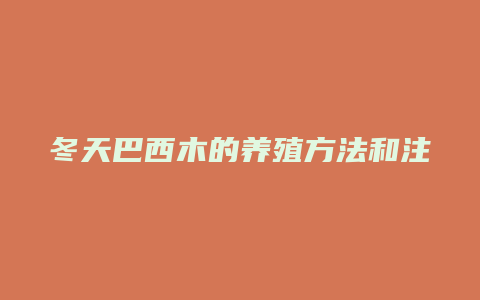 冬天巴西木的养殖方法和注